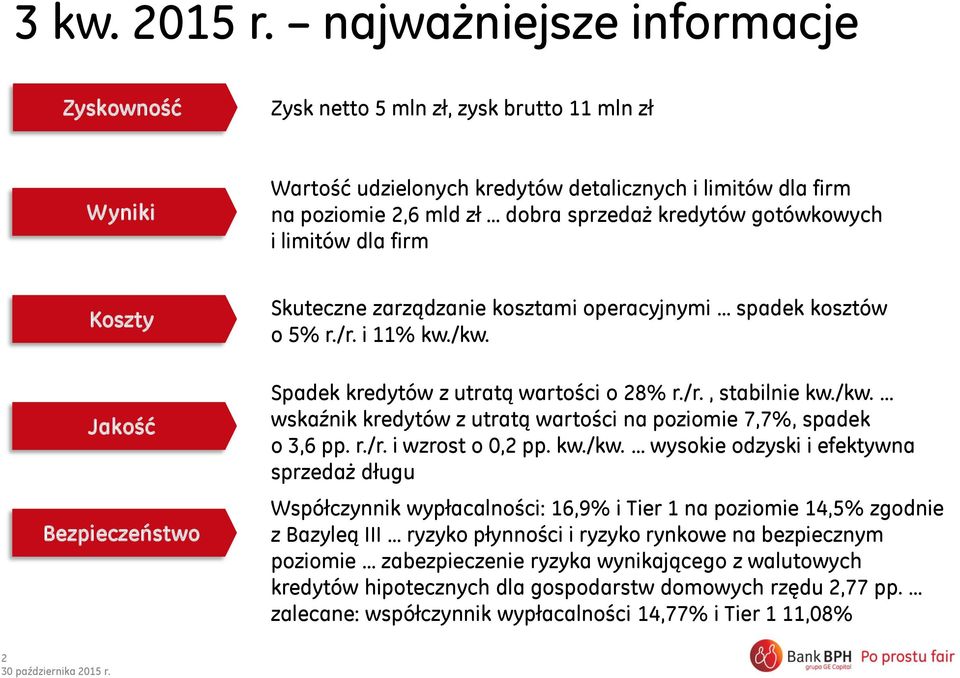 3 kw. 2015 r. – najważniejsze informacje

Zyskowność

Zysk netto 5 mln zł, zysk brutto 11 mln zł

Wyniki

Wartość udzielonych kredytów detalicznych i limitów dla firm na poziomie 2,6 mld zł … dobra sprzedaż kredytów gotówkowych i limitów dla firm

Koszty

Skuteczne zarządzanie kosztami operacyjnymi … spadek kosztów o 5% r./r. i 11% kw./kw.

Jakość

Spadek kredytów z utratą wartości o 28% r./r. , stabilnie kw./kw. … wskaźnik kredytów z utratą wartości na poziomie 7,7%, spadek o 3,6 pp. r./r. i wzrost o 0,2 pp. kw./kw. … wysokie odzyski i efektywna sprzedaż długu

Bezpieczeństwo

Współczynnik wypłacalności: 16,9% i Tier 1 na poziomie 14,5% zgodnie z Bazyleą III … ryzyko płynności i ryzyko rynkowe na bezpiecznym poziomie … zabezpieczenie ryzyka wynikającego z walutowych kredytów hipotecznych dla gospodarstw domowych rzędu 2,77 pp. … zalecane: współczynnik wypłacalności 14,77% i Tier 1 11,08%

2
30 października 2015 r.

Bank BPH grupa GE Capital Po prostu fair